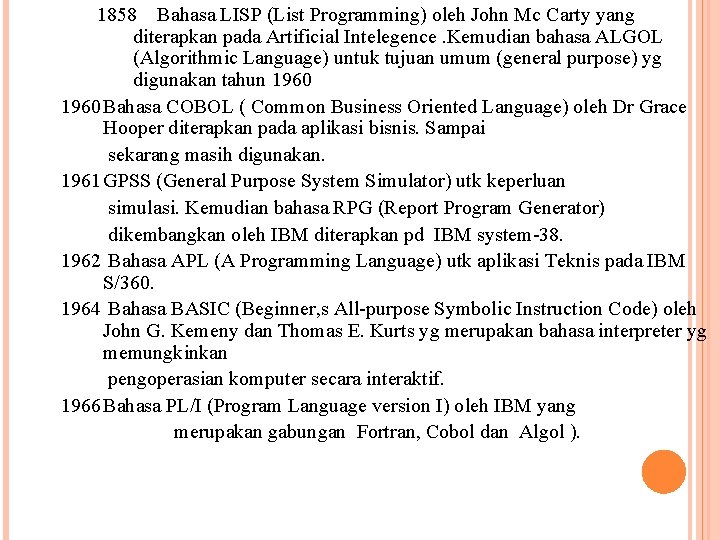 1858 Bahasa LISP (List Programming) oleh John Mc Carty yang diterapkan pada Artificial Intelegence .Kemudian bahasa ALGOL (Algorithmic Language) untuk tujuan umum (general purpose) yg digunakan tahun 1960

1960 Bahasa COBOL ( Common Business Oriented Language) oleh Dr Grace Hooper diterapkan pada aplikasi bisnis. Sampai

sekarang masih digunakan.

1961 GPSS (General Purpose System Simulator) utk keperluan

simulasi. Kemudian bahasa RPG (Report Program Generator)

dikembangkan oleh IBM diterapkan pd IBM system-38.

1962 Bahasa APL (A Programming Language) utk aplikasi Teknis pada IBM S/360.

1964 Bahasa BASIC (Beginner,s All-purpose Symbolic Instruction Code) oleh John G. Kemeny dan Thomas E. Kurts yg merupakan bahasa interpreter yg memungkinkan

pengoperasian komputer secara interaktif.

1966 Bahasa PL/I (Program Language version I) oleh IBM yang

merupakan gabungan Fortran, Cobol dan Algol ).